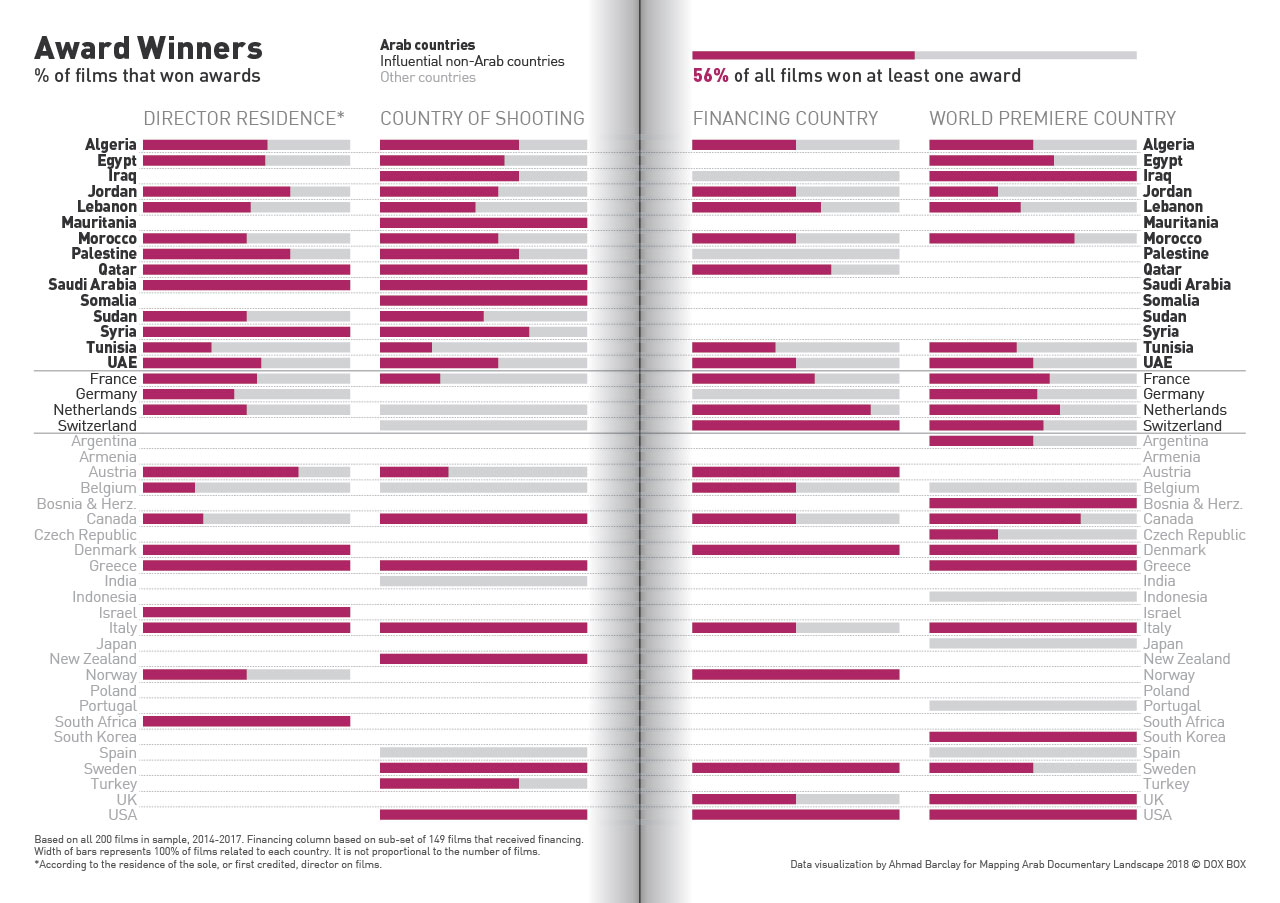 Award Winners
% of films that won awards

Arab countries
Influential non-Arab countries
Other countries

56% of all films won at least one award

DIRECTOR RESIDENCE*
COUNTRY OF SHOOTING
FINANCING COUNTRY
WORLD PREMIERE COUNTRY

Algeria
Egypt
Iraq
Jordan
Lebanon
Mauritania
Morocco
Palestine
Qatar
Saudi Arabia
Somalia
Sudan
Syria
Tunisia
UAE
France
Germany
Netherlands
Switzerland
Argentina
Armenia
Austria
Belgium
Bosnia & Herz.
Canada
Czech Republic
Denmark
Greece
India
Indonesia
Israel
Italy
Japan
New Zealand
Norway
Poland
Portugal
South Africa
South Korea
Spain
Sweden
Turkey
UK
USA

Algeria
Egypt
Iraq
Jordan
Lebanon
Mauritania
Morocco
Palestine
Qatar
Saudi Arabia
Somalia
Sudan
Syria
Tunisia
UAE
France
Germany
Netherlands
Switzerland
Argentina
Armenia
Austria
Belgium
Bosnia & Herz.
Canada
Czech Republic
Denmark
Greece
India
Indonesia
Israel
Italy
Japan
New Zealand
Norway
Poland
Portugal
South Africa
South Korea
Spain
Sweden
Turkey
UK
USA

Based on all 200 films in sample, 2014-2017. Financing column based on sub-set of 149 films that received financing.
Width of bars represents 100% of films related to each country. It is not proportional to the number of films.
*According to the residence of the sole, or first credited, director on films.

Data visualization by Ahmad Barclay for Mapping Arab Documentary Landscape 2018 © DOX BOX